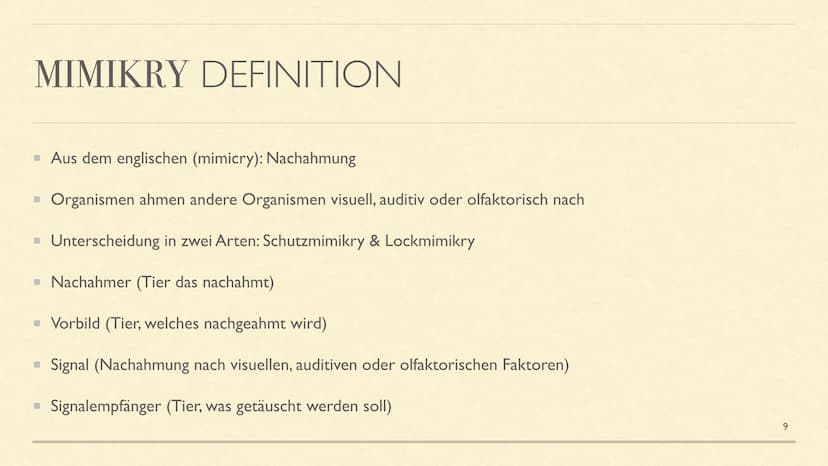 MIMIKRY DEFINITION

Aus dem englischen (mimicry): Nachahmung

Organismen ahmen andere Organismen visuell, auditiv oder olfaktorisch nach

Unterscheidung in zwei Arten: Schutzmimikry & Lockmimikry

Nachahmer (Tier das nachahmt)

Vorbild (Tier, welches nachgeahmt wird)

Signal (Nachahmung nach visuellen, auditiven oder olfaktorischen Faktoren)

Signalempfänger (Tier, was getäuscht werden soll)

9